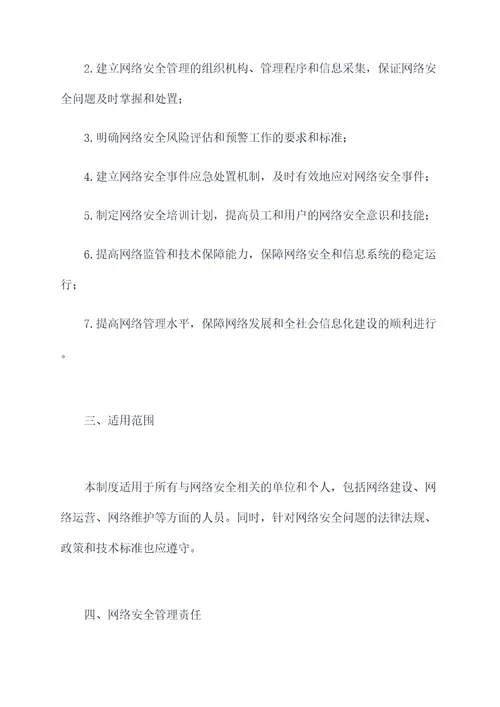 2. 建立网络安全管理的组织机构、管理程序和信息采集，保证网络安全问题及时掌握和处置；

3. 明确网络安全风险评估和预警工作的要求和标准；

4. 建立网络安全事件应急处置机制，及时有效地应对网络安全事件；

5. 制定网络安全培训计划，提高员工和用户的网络安全意识和技能；

6. 提高网络监管和技术保障能力，保障网络安全和信息系统的稳定运行；

7. 提高网络管理水平，保障网络发展和全社会信息化建设的顺利进行。

三、适用范围

本制度适用于所有与网络安全相关的单位和个人，包括网络建设、网络运营、网络维护等方面的人员。同时，针对网络安全问题的法律法规、政策和技术标准也应遵守。

四、网络安全管理责任